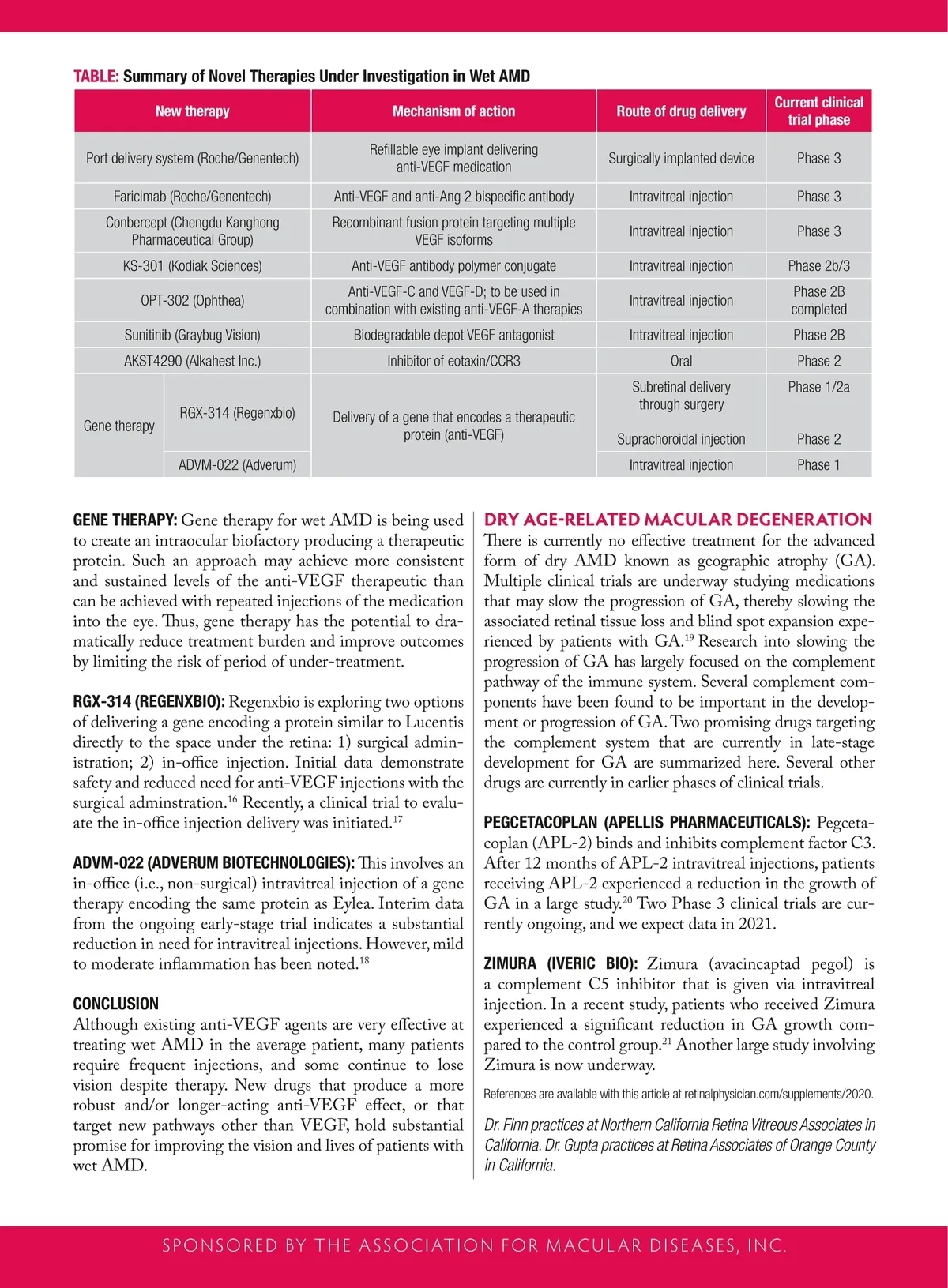 TABLE: Summary of Novel Therapies Under Investigation in Wet AMD

| New therapy | | Mechanism of action | Route of drug delivery | Current clinical trial phase |
|---|---|---|---|---|
| Port delivery system (Roche/Genentech) | | Refillable eye implant delivering anti-VEGF medication | Surgically implanted device | Phase 3 |
| Faricimab (Roche/Genentech) | | Anti-VEGF and anti-Ang 2 bispecific antibody | Intravitreal injection | Phase 3 |
| Conbercept (Chengdu Kanghong Pharmaceutical Group) | | Recombinant fusion protein targeting multiple VEGF isoforms | Intravitreal injection | Phase 3 |
| KS-301 (Kodiak Sciences) | | Anti-VEGF antibody polymer conjugate | Intravitreal injection | Phase 2b/3 |
| OPT-302 (Ophthea) | | Anti-VEGF-C and VEGF-D; to be used in combination with existing anti-VEGF-A therapies | Intravitreal injection | Phase 2B completed |
| Sunitinib (Graybug Vision) | | Biodegradable depot VEGF antagonist | Intravitreal injection | Phase 2B |
| AKST4290 (Alkahest Inc.) | | Inhibitor of eotaxin/CCR3 | Oral | Phase 2 |
| Gene therapy | RGX-314 (Regenxbio) | Delivery of a gene that encodes a therapeutic protein (anti-VEGF) | Subretinal delivery through surgery | Phase 1/2a |
| | | | Suprachoroidal injection | Phase 2 |
| | ADVM-022 (Adverum) | | Intravitreal injection | Phase 1 |

GENE THERAPY: Gene therapy for wet AMD is being used to create an intraocular biofactory producing a therapeutic protein. Such an approach may achieve more consistent and sustained levels of the anti-VEGF therapeutic than can be achieved with repeated injections of the medication into the eye. Thus, gene therapy has the potential to dramatically reduce treatment burden and improve outcomes by limiting the risk of period of under-treatment.

RGX-314 (REGENXBIO): Regenxbio is exploring two options of delivering a gene encoding a protein similar to Lucentis directly to the space under the retina: 1) surgical administration; 2) in-office injection. Initial data demonstrate safety and reduced need for anti-VEGF injections with the surgical adminstration.$^{16}$ Recently, a clinical trial to evaluate the in-office injection delivery was initiated.$^{17}$

ADVM-022 (ADVERUM BIOTECHNOLOGIES): This involves an in-office (i.e., non-surgical) intravitreal injection of a gene therapy encoding the same protein as Eylea. Interim data from the ongoing early-stage trial indicates a substantial reduction in need for intravitreal injections. However, mild to moderate inflammation has been noted.$^{18}$

CONCLUSION
Although existing anti-VEGF agents are very effective at treating wet AMD in the average patient, many patients require frequent injections, and some continue to lose vision despite therapy. New drugs that produce a more robust and/or longer-acting anti-VEGF effect, or that target new pathways other than VEGF, hold substantial promise for improving the vision and lives of patients with wet AMD.

DRY AGE-RELATED MACULAR DEGENERATION
There is currently no effective treatment for the advanced form of dry AMD known as geographic atrophy (GA). Multiple clinical trials are underway studying medications that may slow the progression of GA, thereby slowing the associated retinal tissue loss and blind spot expansion experienced by patients with GA.$^{19}$ Research into slowing the progression of GA has largely focused on the complement pathway of the immune system. Several complement components have been found to be important in the development or progression of GA. Two promising drugs targeting the complement system that are currently in late-stage development for GA are summarized here. Several other drugs are currently in earlier phases of clinical trials.

PEGCETACOPLAN (APELLIS PHARMACEUTICALS): Pegcetacoplan (APL-2) binds and inhibits complement factor C3. After 12 months of APL-2 intravitreal injections, patients receiving APL-2 experienced a reduction in the growth of GA in a large study.$^{20}$ Two Phase 3 clinical trials are currently ongoing, and we expect data in 2021.

ZIMURA (IVERIC BIO): Zimura (avacincaptad pegol) is a complement C5 inhibitor that is given via intravitreal injection. In a recent study, patients who received Zimura experienced a significant reduction in GA growth compared to the control group.$^{21}$ Another large study involving Zimura is now underway.

References are available with this article at retinalphysician.com/supplements/2020.

Dr. Finn practices at Northern California Retina Vitreous Associates in California. Dr. Gupta practices at Retina Associates of Orange County in California.

SPONSORED BY THE ASSOCIATION FOR MACULAR DISEASES, INC.